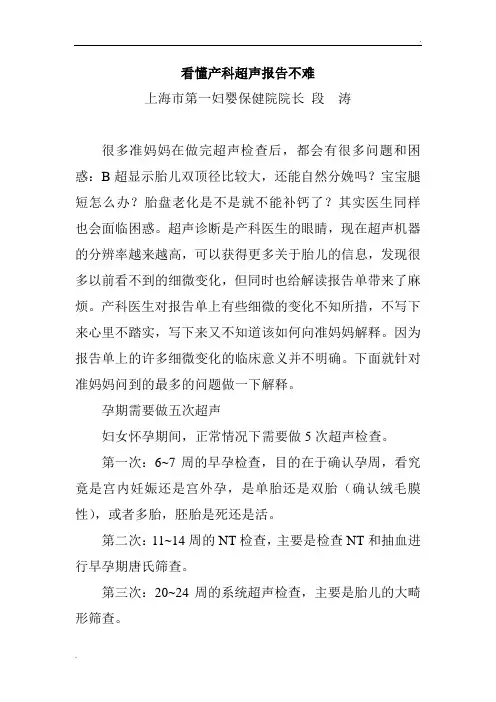 看懂产科超声报告不难

上海市第一妇婴保健院院长 段 涛

很多准妈妈在做完超声检查后，都会有很多问题和困惑：B 超显示胎儿双顶径比较大，还能自然分娩吗？宝宝腿短怎么办？胎盘老化是不是就不能补钙了？其实医生同样也会面临困惑。超声诊断是产科医生的眼睛，现在超声机器的分辨率越来越高，可以获得更多关于胎儿的信息，发现很多以前看不到的细微变化，但同时也给解读报告单带来了麻烦。产科医生对报告单上有些细微的变化不知所措，不写下来心里不踏实，写下来又不知道该如何向准妈妈解释。因为报告单上的许多细微变化的临床意义并不明确。下面就针对准妈妈问到的最多的问题做一下解释。

孕期需要做五次超声

妇女怀孕期间，正常情况下需要做 5 次超声检查。

第一次：6~7 周的早孕检查，目的在于确认孕周，看究竟是宫内妊娠还是宫外孕，是单胎还是双胎（确认绒毛膜性），或者多胎，胚胎是死还是活。

第二次：11~14 周的 NT 检查，主要是检查 NT 和抽血进行早孕期唐氏筛查。

第三次：20~24 周的系统超声检查，主要是胎儿的大畸形筛查。